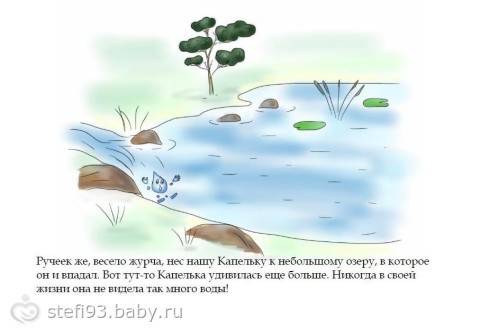 Ручеек же, весело журча, нес нашу Капельку к небольшому озеру, в которое он и впадал. Вот тут-то Капелька удивилась еще больше. Никогда в своей жизни она не видела так много воды!

stefi93.baby.ru